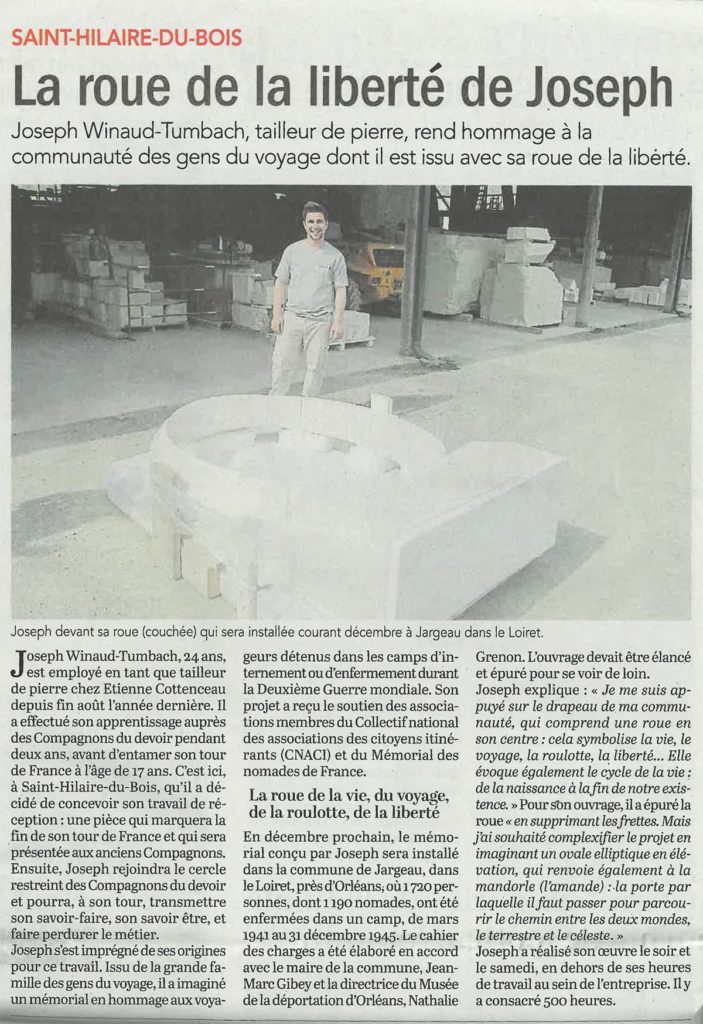 SAINT-HILAIRE-DU-BOIS

La roue de la liberté de Joseph

Joseph Winaud-Tumbach, tailleur de pierre, rend hommage à la communauté des gens du voyage dont il est issu avec sa roue de la liberté.

Joseph devant sa roue (couchée) qui sera installée courant décembre à Jargeau dans le Loiret.

Joseph Winaud-Tumbach, 24 ans, est employé en tant que tailleur de pierre chez Etienne Cottenceau depuis fin août l'année dernière. Il a effectué son apprentissage auprès des Compagnons du devoir pendant deux ans, avant d'entamer son tour de France à l'âge de 17 ans. C'est ici, à Saint-Hilaire-du-Bois, qu'il a décidé de concevoir son travail de réception : une pièce qui marquera la fin de son tour de France et qui sera présentée aux anciens Compagnons. Ensuite, Joseph rejoindra le cercle restreint des Compagnons du devoir et pourra, à son tour, transmettre son savoir-faire, son savoir être, et faire perdurer le métier.

Joseph s'est imprégné de ses origines pour ce travail. Issu de la grande famille des gens du voyage, il a imaginé un mémorial en hommage aux voyageurs détenus dans les camps d'internement ou d'enfermement durant la Deuxième Guerre mondiale. Son projet a reçu le soutien des associations membres du Collectif national des associations des citoyens itinérants (CNACI) et du Mémorial des nomades de France.

La roue de la vie, du voyage, de la roulotte, de la liberté

En décembre prochain, le mémorial conçu par Joseph sera installé dans la commune de Jargeau, dans le Loiret, près d'Orléans, où 1 720 personnes, dont 1 190 nomades, ont été enfermées dans un camp, de mars 1941 au 31 décembre 1945. Le cahier des charges a été élaboré en accord avec le maire de la commune, Jean-Marc Gibey et la directrice du Musée de la déportation d'Orléans, Nathalie Grenon. L'ouvrage devait être élancé et épuré pour se voir de loin.

Joseph explique : « Je me suis appuyé sur le drapeau de ma communauté, qui comprend une roue en son centre : cela symbolise la vie, le voyage, la roulotte, la liberté... Elle évoque également le cycle de la vie : de la naissance à la fin de notre existence. » Pour son ouvrage, il a épuré la roue « en supprimant les frettes. Mais j'ai souhaité complexifier le projet en imaginant un ovale elliptique en élévation, qui renvoie également à la mandorle (l'amande) : la porte par laquelle il faut passer pour parcourir le chemin entre les deux mondes, le terrestre et le céleste. »

Joseph a réalisé son œuvre le soir et le samedi, en dehors de ses heures de travail au sein de l'entreprise. Il y a consacré 500 heures.